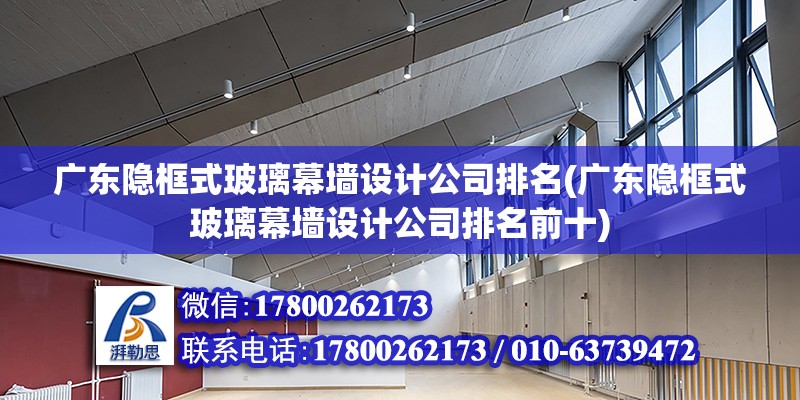 广东隐框式玻璃幕墙设计公司排名(广东隐框式玻璃幕墙设计公司排名前十)

湃勒思

微信:17800262173

联系电话:17800262173 / 010-63739472